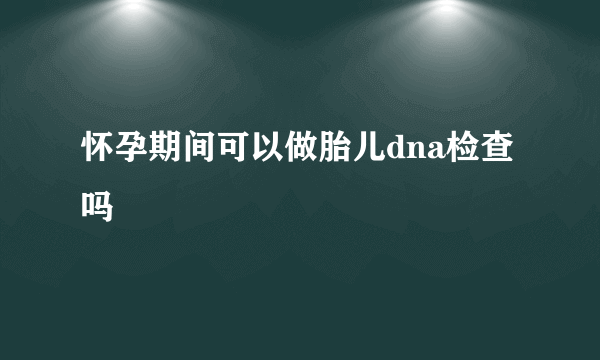 怀孕期间可以做胎儿dna检查吗